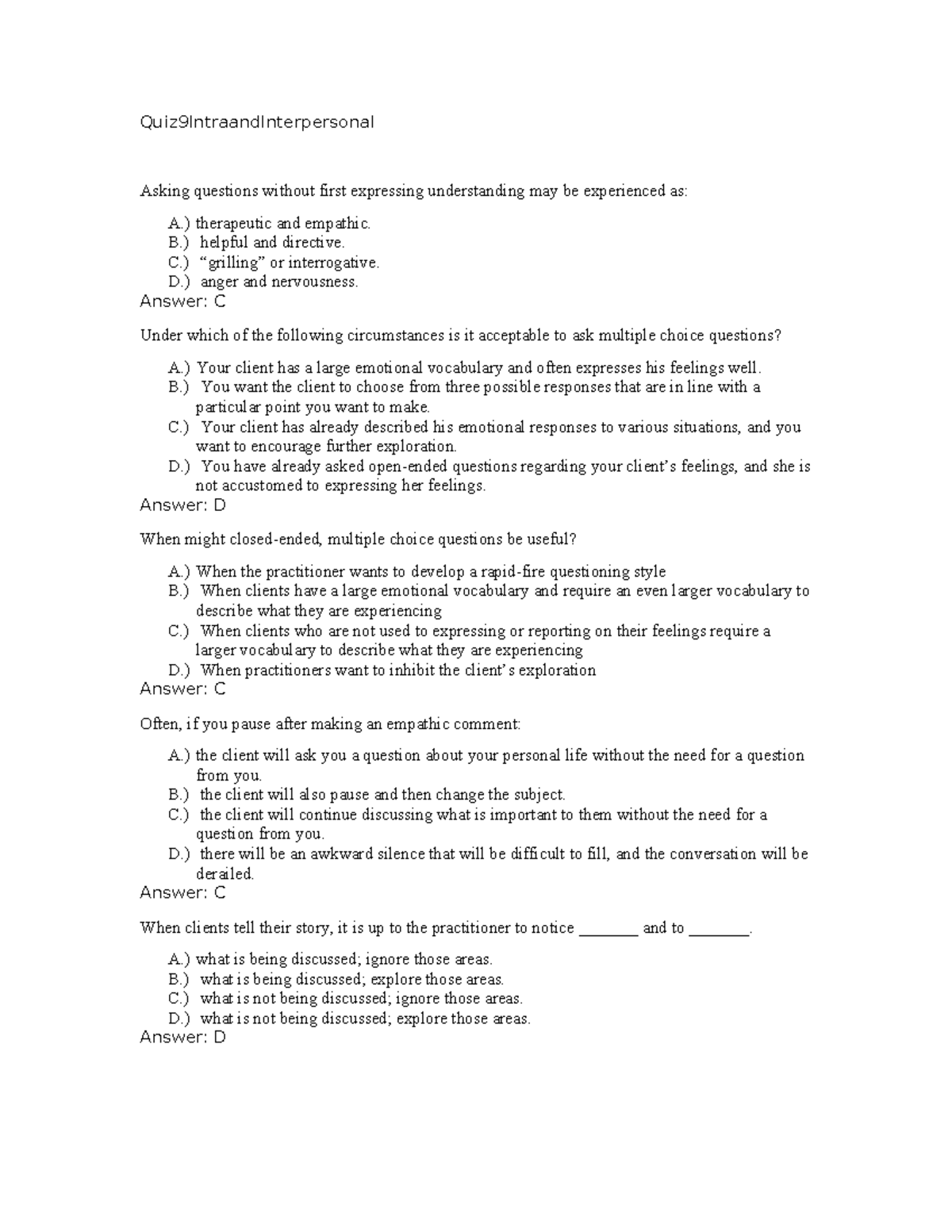 Quiz9IntraandInterpersonal

Asking questions without first expressing understanding may be experienced as:

A.) therapeutic and empathic.
B.) helpful and directive.
C.) “grilling” or interrogative.
D.) anger and nervousness.
Answer: C

Under which of the following circumstances is it acceptable to ask multiple choice questions?

A.) Your client has a large emotional vocabulary and often expresses his feelings well.
B.) You want the client to choose from three possible responses that are in line with a particular point you want to make.
C.) Your client has already described his emotional responses to various situations, and you want to encourage further exploration.
D.) You have already asked open-ended questions regarding your client’s feelings, and she is not accustomed to expressing her feelings.
Answer: D

When might closed-ended, multiple choice questions be useful?

A.) When the practitioner wants to develop a rapid-fire questioning style
B.) When clients have a large emotional vocabulary and require an even larger vocabulary to describe what they are experiencing
C.) When clients who are not used to expressing or reporting on their feelings require a larger vocabulary to describe what they are experiencing
D.) When practitioners want to inhibit the client’s exploration
Answer: C

Often, if you pause after making an empathic comment:

A.) the client will ask you a question about your personal life without the need for a question from you.
B.) the client will also pause and then change the subject.
C.) the client will continue discussing what is important to them without the need for a question from you.
D.) there will be an awkward silence that will be difficult to fill, and the conversation will be derailed.
Answer: C

When clients tell their story, it is up to the practitioner to notice ________ and to ________.

A.) what is being discussed; ignore those areas.
B.) what is being discussed; explore those areas.
C.) what is not being discussed; ignore those areas.
D.) what is not being discussed; explore those areas.
Answer: D